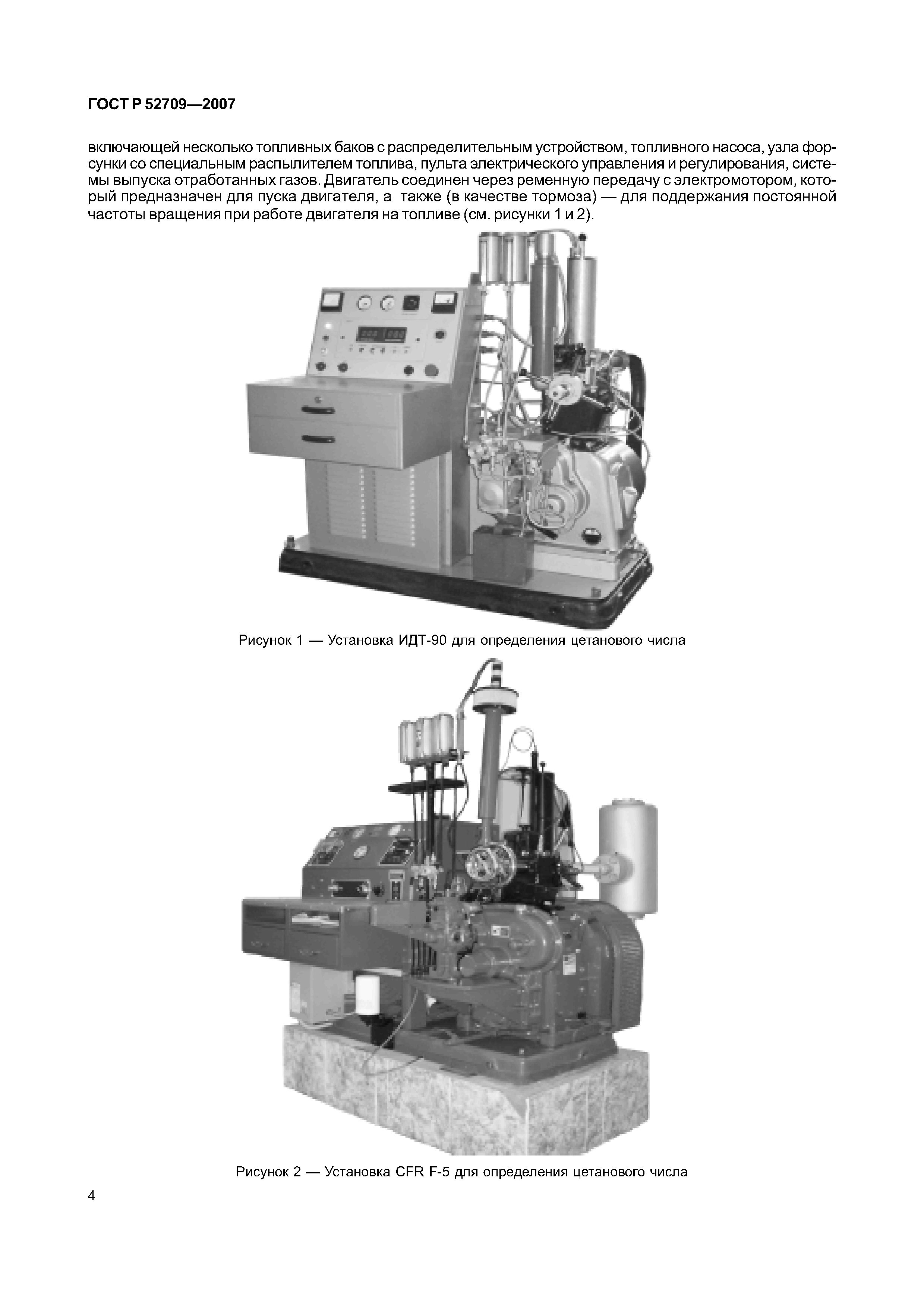 ГОСТ Р 52709—2007

включающей несколько топливных баков с распределительным устройством, топливного насоса, узла форсунки со специальным распылителем топлива, пульта электрического управления и регулирования, системы выпуска отработанных газов. Двигатель соединен через ременную передачу с электромотором, который предназначен для пуска двигателя, а также (в качестве тормоза) — для поддержания постоянной частоты вращения при работе двигателя на топливе (см. рисунки 1 и 2).

Рисунок 1 — Установка ИДТ-90 для определения цетанового числа

Рисунок 2 — Установка CFR F-5 для определения цетанового числа

4